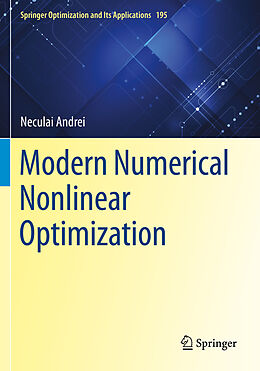 Springer Optimization and Its Applications 195

Neculai Andrei

Modern Numerical Nonlinear Optimization

Springer